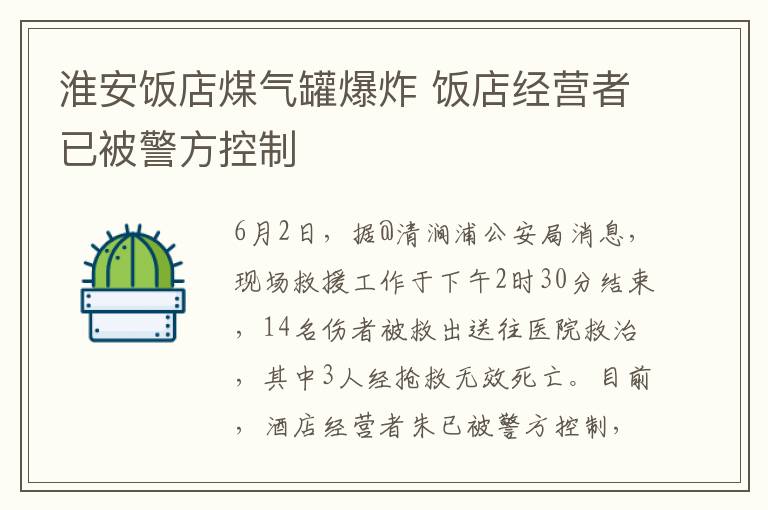 淮安饭店煤气罐爆炸 饭店经营者已被警方控制

6月2日，据@清涧浦公安局消息，现场救援工作于下午2时30分结束，14名伤者被救出送往医院救治，其中3人经抢救无效死亡。目前，酒店经营者朱已被警方控制，